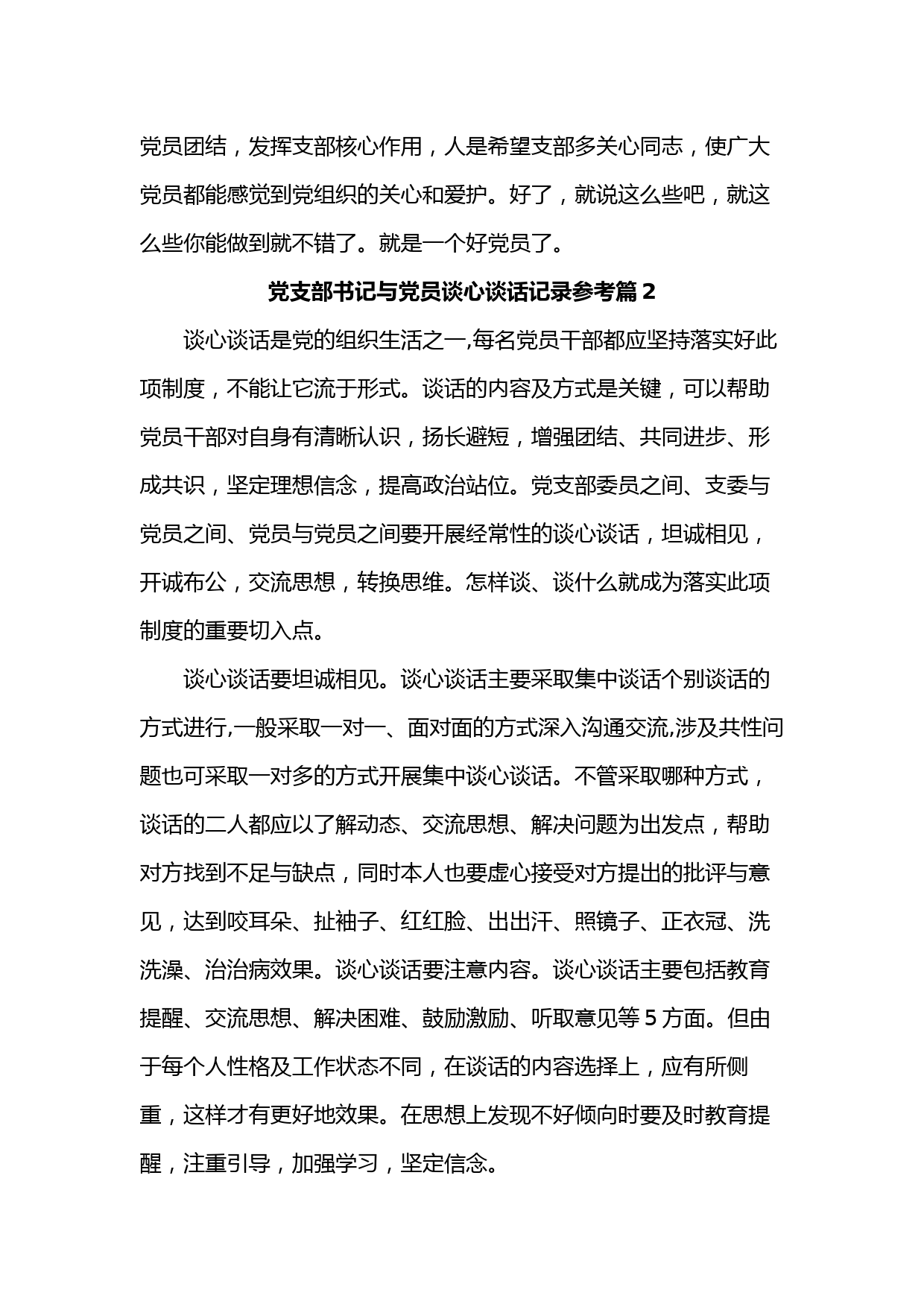 党员团结，发挥支部核心作用，人是希望支部多关心同志，使广大党员都能感觉到党组织的关心和爱护。好了，就说这么些吧，就这么些你能做到就不错了。就是一个好党员了。

党支部书记与党员谈心谈话记录参考篇2

谈心谈话是党的组织生活之一,每名党员干部都应坚持落实好此项制度，不能让它流于形式。谈话的内容及方式是关键，可以帮助党员干部对自身有清晰认识，扬长避短，增强团结、共同进步、形成共识，坚定理想信念，提高政治站位。党支部委员之间、支委与党员之间、党员与党员之间要开展经常性的谈心谈话，坦诚相见，开诚布公，交流思想，转换思维。怎样谈、谈什么就成为落实此项制度的重要切入点。

谈心谈话要坦诚相见。谈心谈话主要采取集中谈话个别谈话的方式进行,一般采取一对一、面对面的方式深入沟通交流,涉及共性问题也可采取一对多的方式开展集中谈心谈话。不管采取哪种方式，谈话的二人都应以了解动态、交流思想、解决问题为出发点，帮助对方找到不足与缺点，同时本人也要虚心接受对方提出的批评与意见，达到咬耳朵、扯袖子、红红脸、出出汗、照镜子、正衣冠、洗洗澡、治治病效果。谈心谈话要注意内容。谈心谈话主要包括教育提醒、交流思想、解决困难、鼓励激励、听取意见等5方面。但由于每个人性格及工作状态不同，在谈话的内容选择上，应有所侧重，这样才有更好地效果。在思想上发现不好倾向时要及时教育提醒，注重引导，加强学习，坚定信念。